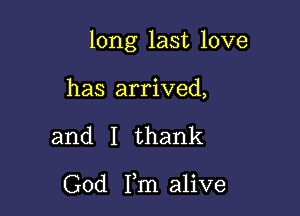 long last love

has arrived,

and I thank

God I'm alive